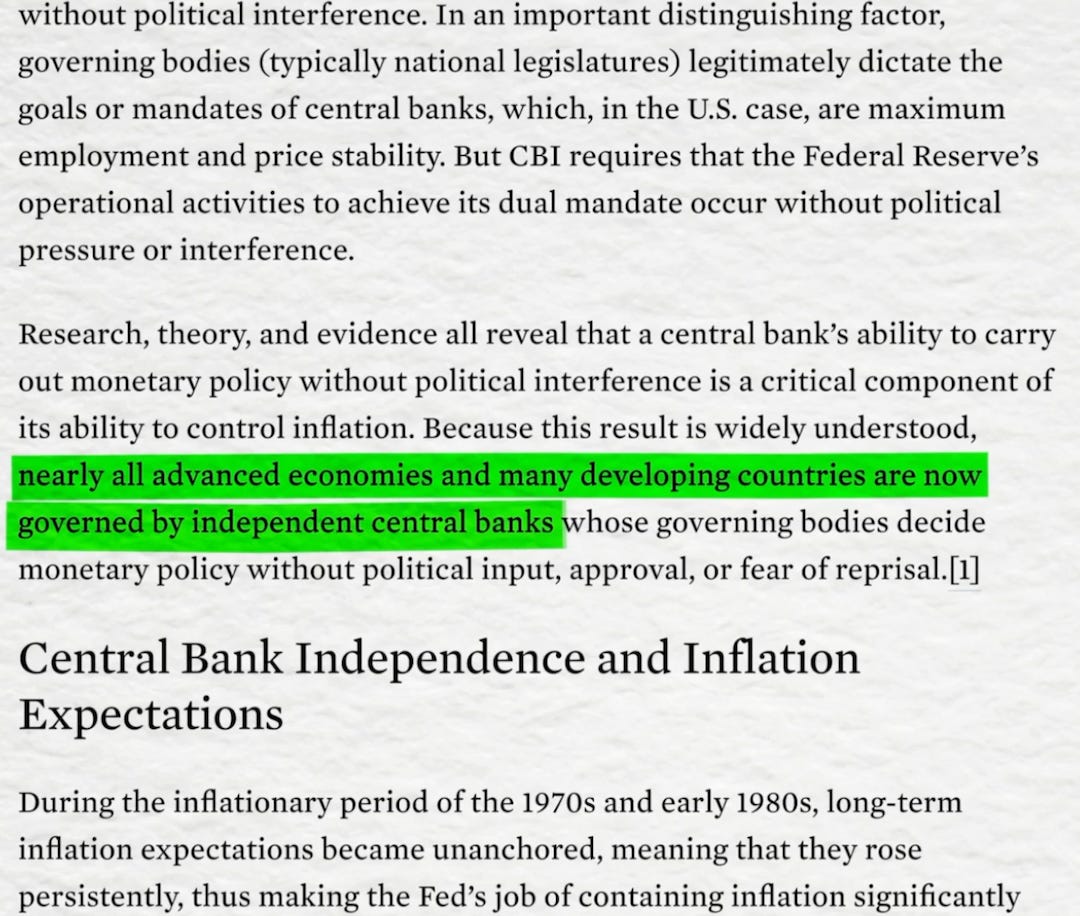 without political interference. In an important distinguishing factor, governing bodies (typically national legislatures) legitimately dictate the goals or mandates of central banks, which, in the U.S. case, are maximum employment and price stability. But CBI requires that the Federal Reserve's operational activities to achieve its dual mandate occur without political pressure or interference.

Research, theory, and evidence all reveal that a central bank's ability to carry out monetary policy without political interference is a critical component of its ability to control inflation. Because this result is widely understood, nearly all advanced economies and many developing countries are now governed by independent central banks whose governing bodies decide monetary policy without political input, approval, or fear of reprisal.[1]

Central Bank Independence and Inflation Expectations

During the inflationary period of the 1970s and early 1980s, long-term inflation expectations became unanchored, meaning that they rose persistently, thus making the Fed's job of containing inflation significantly